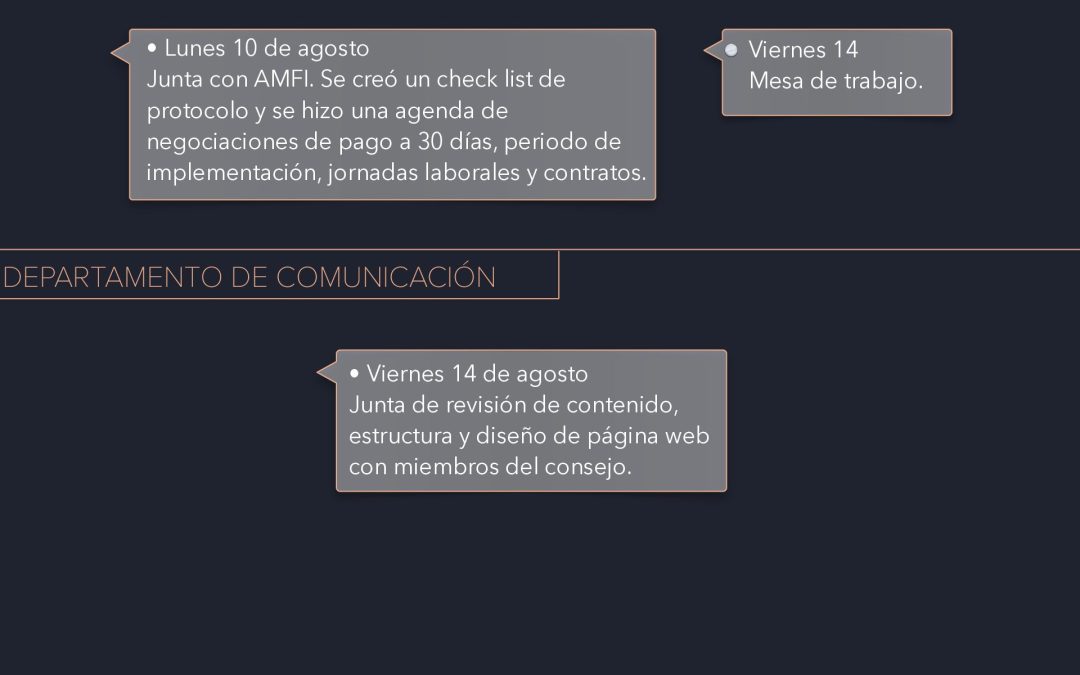 • Lunes 10 de agosto
Junta con AMFI. Se creó un check list de protocolo y se hizo una agenda de negociaciones de pago a 30 días, periodo de implementación, jornadas laborales y contratos.

• Viernes 14
Mesa de trabajo.

DEPARTAMENTO DE COMUNICACIÓN

• Viernes 14 de agosto
Junta de revisión de contenido, estructura y diseño de página web con miembros del consejo.